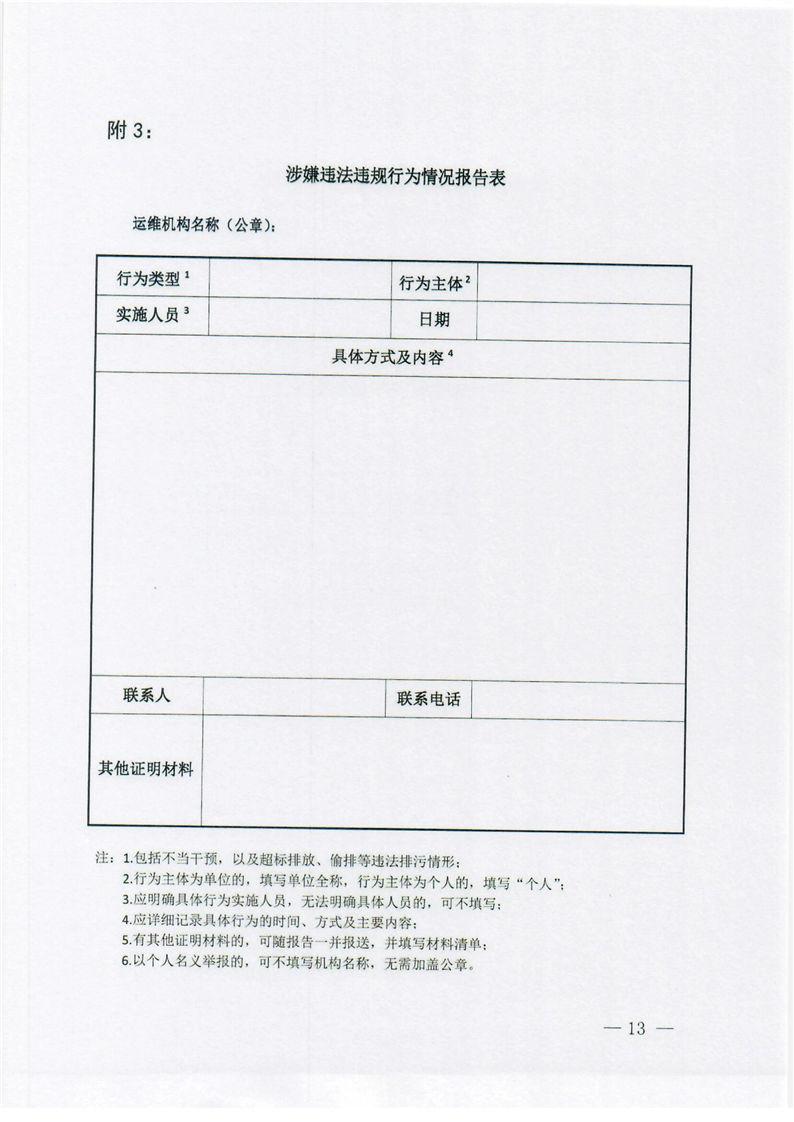 附 3：

涉嫌违法违规行为情况报告表

运维机构名称（公章）：

| 行为类型 $^1$ | | 行为主体 $^2$ | |
|---|---|---|---|
| 实施人员 $^3$ | | 日期 | |
| 具体方式及内容 $^4$ | | | |
| | | | |
| 联系人 | | 联系电话 | |
| 其他证明材料 | | | |

注：1.包括不当干预，以及超标排放、偷排等违法排污情形；
2.行为主体为单位的，填写单位全称，行为主体为个人的，填写“个人”；
3.应明确具体行为实施人员，无法明确具体人员的，可不填写；
4.应详细记录具体行为的时间、方式及主要内容；
5.有其他证明材料的，可随报告一并报送，并填写材料清单；
6.以个人名义举报的，可不填写机构名称，无需加盖公章。

— 13 —